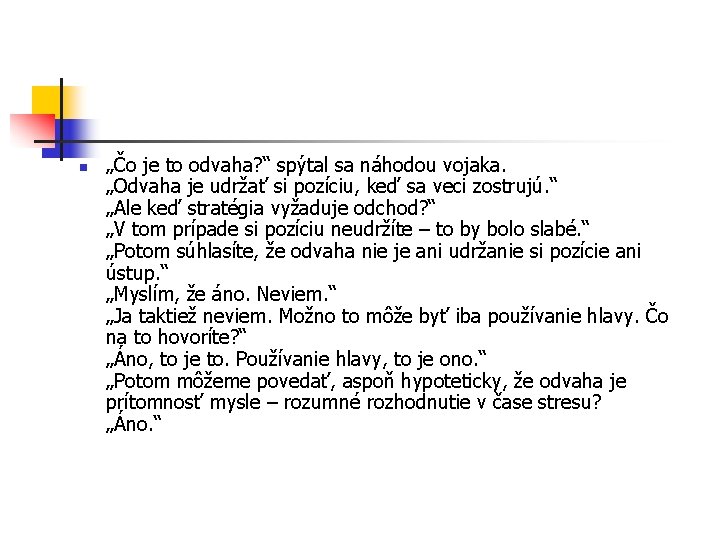 „Čo je to odvaha?“ spýtal sa náhodou vojaka.
„Odvaha je udržať si pozíciu, keď sa veci zostrujú.“
„Ale keď stratégia vyžaduje odchod?“
„V tom prípade si pozíciu neudržíte – to by bolo slabé.“
„Potom súhlasíte, že odvaha nie je ani udržanie si pozície ani ústup.“
„Myslím, že áno. Neviem.“
„Ja taktiež neviem. Možno to môže byť iba používanie hlavy. Čo na to hovoríte?“
„Áno, to je to. Používanie hlavy, to je ono.“
„Potom môžeme povedať, aspoň hypoteticky, že odvaha je prítomnosť mysle – rozumné rozhodnutie v čase stresu?
„Áno.“